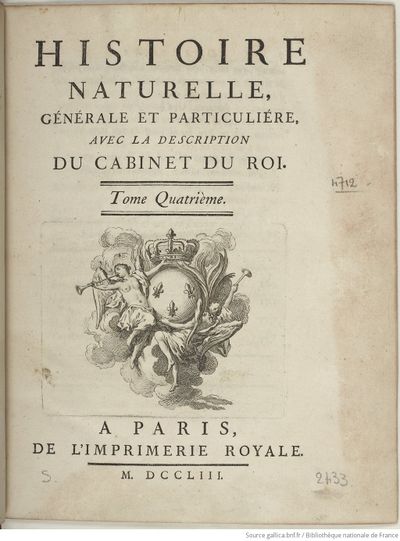 HISTOIRE
NATURELLE,
GÉNÉRALE ET PARTICULIÉRE,
AVEC LA DESCRIPTION
DU CABINET DU ROI.

4712

Tome Quatrième.

A PARIS,
DE L'IMPRIMERIE ROYALE.

M. DCCLIII.

S.

2433

Source gallica.bnf.fr / Bibliothèque nationale de France